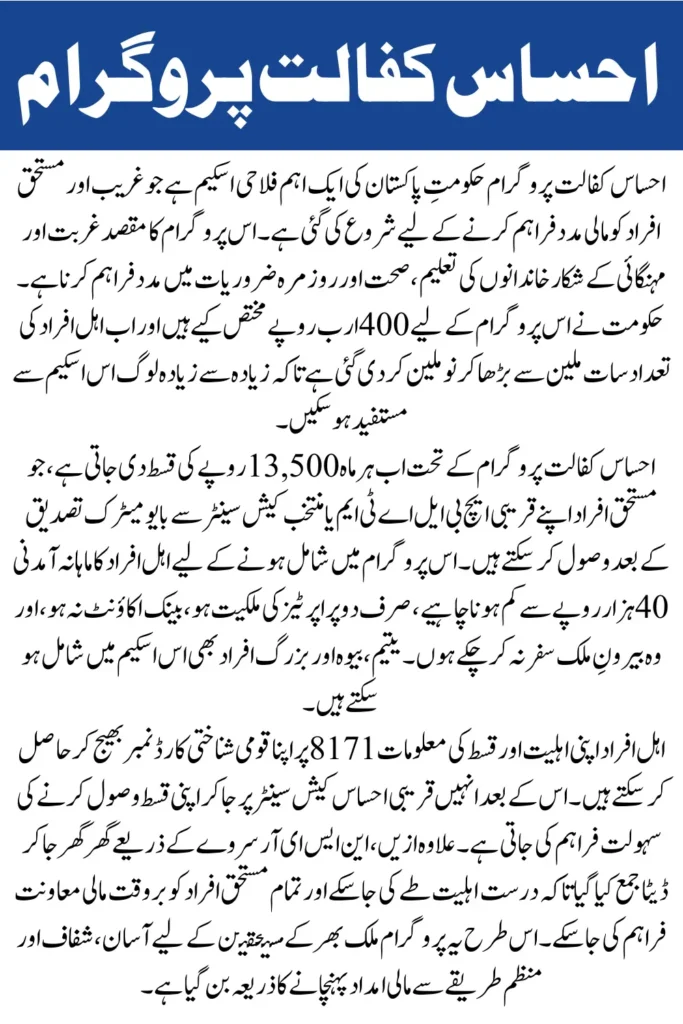 احساس کفالت پروگرام

احساس کفالت پروگرام حکومتِ پاکستان کی ایک اہم فلاحی اسکیم ہے جو غریب اور مستحق افراد کو مالی مدد فراہم کرنے کے لیے شروع کی گئی ہے۔ اس پروگرام کا مقصد غربت اور مہنگائی کے شکار خاندانوں کی تعلیم، صحت اور روزمرہ ضروریات میں مدد فراہم کرنا ہے۔ حکومت نے اس پروگرام کے لیے 400 ارب روپے مختص کیے ہیں اور اب اہل افراد کی تعداد سات ملین سے بڑھا کر نو ملین کر دی گئی ہے تاکہ زیادہ سے زیادہ لوگ اس اسکیم سے مستفید ہو سکیں۔

احساس کفالت پروگرام کے تحت اب ہر ماہ 13,500 روپے کی قسط دی جاتی ہے، جو مستحق افراد اپنے قریبی ایچ بی ایل اے ٹی ایم یا منتخب کیش سینٹر سے بایومیٹرک تصدیق کے بعد وصول کر سکتے ہیں۔ اس پروگرام میں شامل ہونے کے لیے اہل افراد کا ماہانہ آمدنی 40 ہزار روپے سے کم ہونا چاہیے، صرف دو پراپرٹیز کی ملکیت ہو، بینک اکاؤنٹ نہ ہو، اور وہ بیرونِ ملک سفر نہ کر چکے ہوں۔ یتیم، بیوہ اور بزرگ افراد بھی اس اسکیم میں شامل ہو سکتے ہیں۔

اہل افراد اپنی اہلیت اور قسط کی معلومات 8171 پر اپنا قومی شناختی کارڈ نمبر بھیج کر حاصل کر سکتے ہیں۔ اس کے بعد انہیں قریبی احساس کیش سینٹر پر جا کر اپنی قسط وصول کرنے کی سہولت فراہم کی جاتی ہے۔ علاوہ ازیں، این ایس ای آر سروے کے ذریعے گھر گھر جا کر ڈیٹا جمع کیا گیا تاکہ درست اہلیت طے کی جا سکے اور تمام مستحق افراد کو بروقت مالی معاونت فراہم کی جا سکے۔ اس طرح یہ پروگرام ملک بھر کے مستحقین کے لیے آسان، شفاف اور منظم طریقے سے مالی امداد پہنچانے کا ذریعہ بن گیا ہے۔